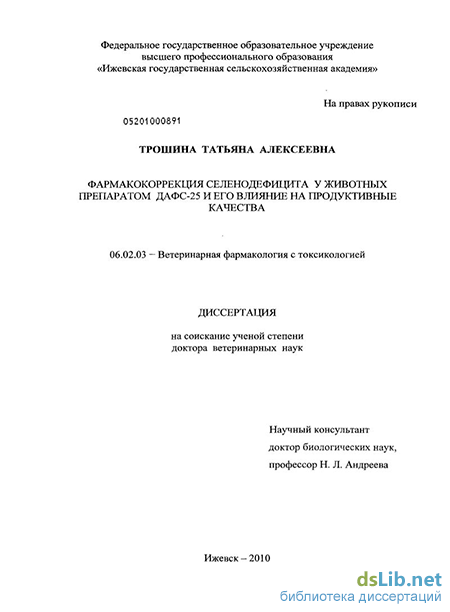 Федеральное государственное образовательное учреждение высшего профессионального образования «Ижевская государственная сельскохозяйственная академия»

На правах рукописи

05201000891

ТРОШИНА ТАТЬЯНА АЛЕКСЕЕВНА

ФАРМАКОКОРРЕКЦИЯ СЕЛЕНОДЕФИЦИТА У ЖИВОТНЫХ ПРЕПАРАТОМ ДАФС-25 И ЕГО ВЛИЯНИЕ НА ПРОДУКТИВНЫЕ КАЧЕСТВА

06.02.03 – Ветеринарная фармакология с токсикологией

ДИССЕРТАЦИЯ

на соискание ученой степени доктора ветеринарных наук

Научный консультант
доктор биологических наук,
профессор Н. Л. Андреева

Ижевск – 2010

dsLib.net
библиотека диссертаций